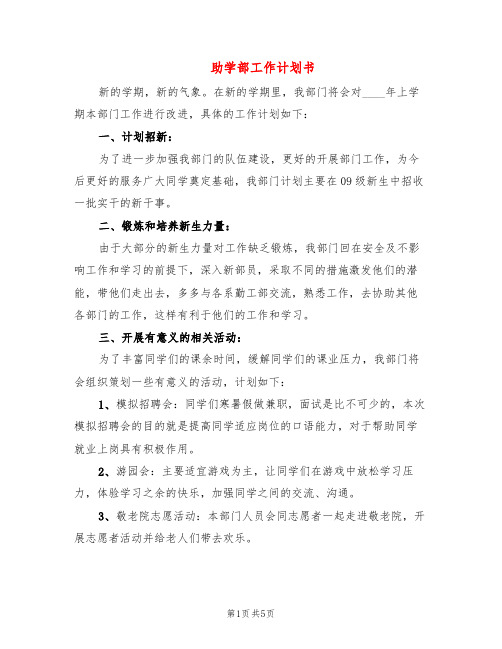 助学部工作计划书

新的学期，新的气象。在新的学期里，我部门将会对____年上学期本部门工作进行改进，具体的工作计划如下：

一、计划招新：

为了进一步加强我部门的队伍建设，更好的开展部门工作，为今后更好的服务广大同学奠定基础，我部门计划主要在09级新生中招收一批实干的新干事。

二、锻炼和培养新生力量：

由于大部分的新生力量对工作缺乏锻炼，我部门回在安全及不影响工作和学习的前提下，深入新部员，采取不同的措施激发他们的潜能，带他们走出去，多多与各系勤工部交流，熟悉工作，去协助其他各部门的工作，这样有利于他们的工作和学习。

三、开展有意义的相关活动：

为了丰富同学们的课余时间，缓解同学们的课业压力，我部门将会组织策划一些有意义的活动，计划如下：

1、模拟招聘会：同学们寒暑假做兼职，面试是比不可少的，本次模拟招聘会的目的就是提高同学适应岗位的口语能力，对于帮助同学就业上岗具有积极作用。

2、游园会：主要适宜游戏为主，让同学们在游戏中放松学习压力，体验学习之余的快乐，加强同学之间的交流、沟通。

3、敬老院志愿活动：本部门人员会同志愿者一起走进敬老院，开展志愿者活动并给老人们带去欢乐。

第1页 共5页